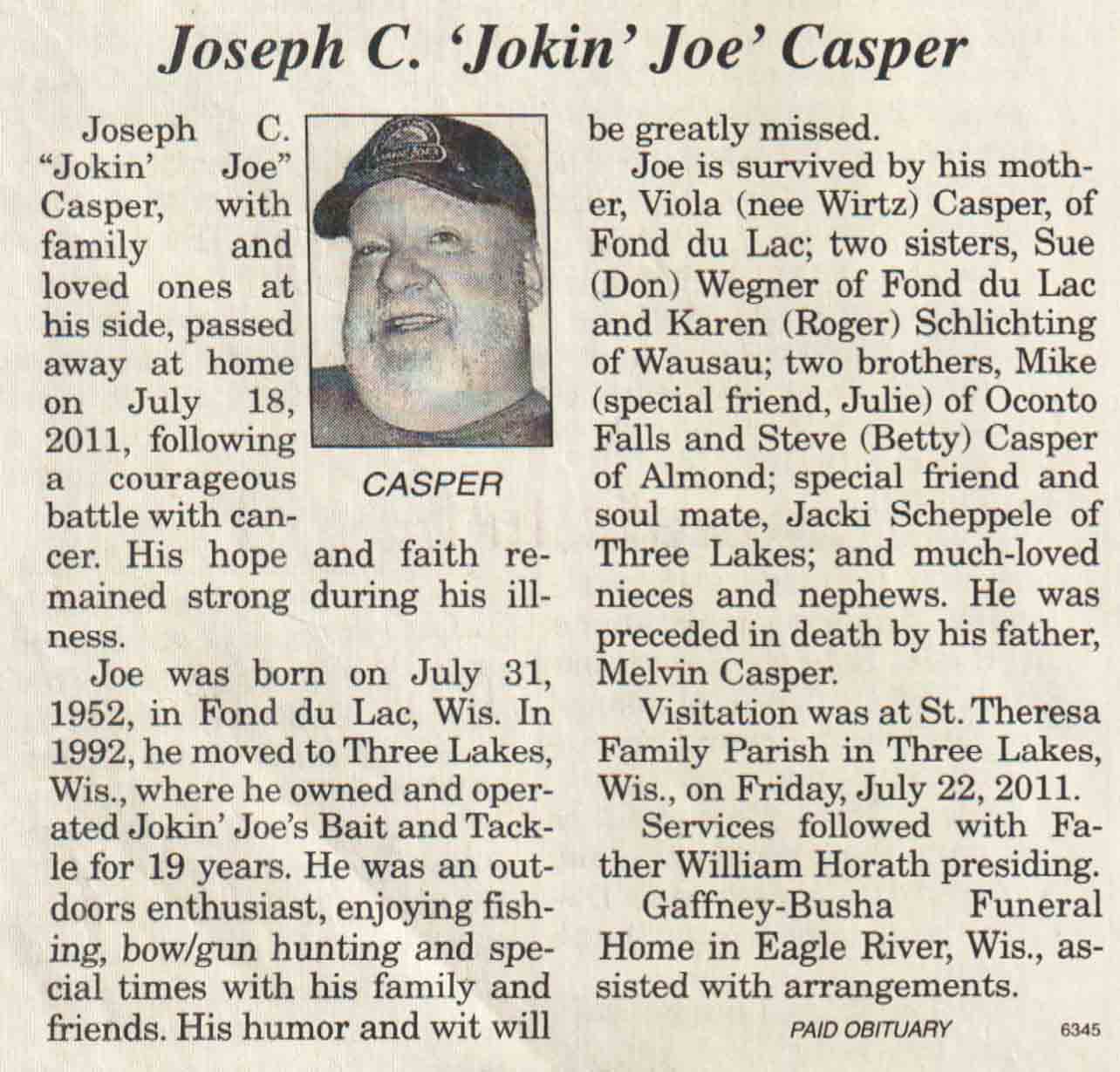 Joseph C. 'Jokin' Joe' Casper

Joseph C. "Jokin' Joe" Casper, with family and loved ones at his side, passed away at home on July 18, 2011, following a courageous battle with cancer. His hope and faith remained strong during his illness.

CASPER

Joe was born on July 31, 1952, in Fond du Lac, Wis. In 1992, he moved to Three Lakes, Wis., where he owned and operated Jokin' Joe's Bait and Tackle for 19 years. He was an outdoors enthusiast, enjoying fishing, bow/gun hunting and special times with his family and friends. His humor and wit will be greatly missed.

Joe is survived by his mother, Viola (nee Wirtz) Casper, of Fond du Lac; two sisters, Sue (Don) Wegner of Fond du Lac and Karen (Roger) Schlichting of Wausau; two brothers, Mike (special friend, Julie) of Oconto Falls and Steve (Betty) Casper of Almond; special friend and soul mate, Jacki Scheppele of Three Lakes; and much-loved nieces and nephews. He was preceded in death by his father, Melvin Casper.

Visitation was at St. Theresa Family Parish in Three Lakes, Wis., on Friday, July 22, 2011.

Services followed with Father William Horath presiding.

Gaffney-Busha Funeral Home in Eagle River, Wis., assisted with arrangements.

PAID OBITUARY 6345